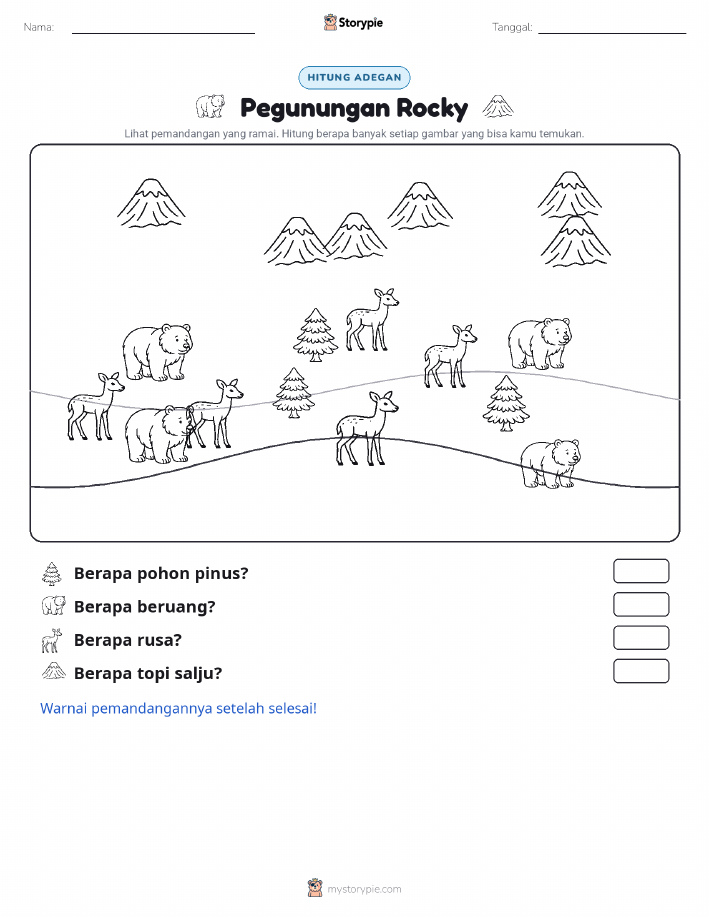 Nama:

Storypie

Tanggal:

HITUNG ADEGAN

Pegunungan Rocky

Lihat pemandangan yang ramai. Hitung berapa banyak setiap gambar yang bisa kamu temukan.

Berapa pohon pinus?

Berapa beruang?

Berapa rusa?

Berapa topi salju?

Warnai pemandangannya setelah selesai!

mystorypie.com